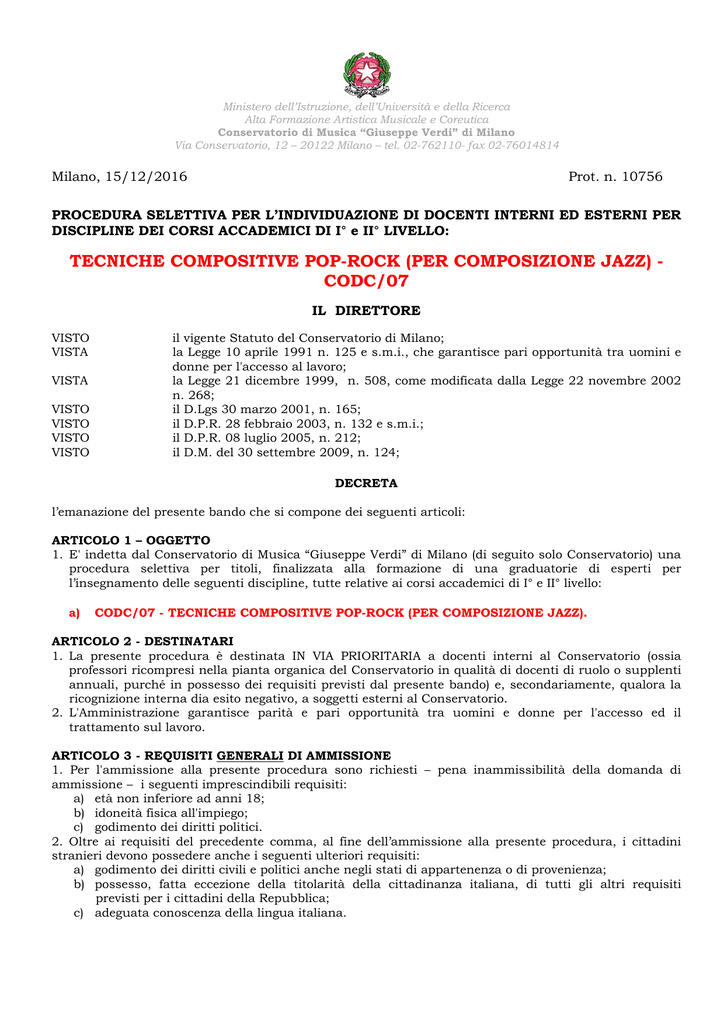 Ministero dell'Istruzione, dell'Università e della Ricerca
Alta Formazione Artistica Musicale e Coreutica
Conservatorio di Musica "Giuseppe Verdi" di Milano
Via Conservatorio, 12 – 20122 Milano – tel. 02-762110- fax 02-76014814

Milano, 15/12/2016

Prot. n. 10756

PROCEDURA SELETTIVA PER L'INDIVIDUAZIONE DI DOCENTI INTERNI ED ESTERNI PER DISCIPLINE DEI CORSI ACCADEMICI DI I° e II° LIVELLO:

TECNICHE COMPOSITIVE POP-ROCK (PER COMPOSIZIONE JAZZ) - CODC/07

IL DIRETTORE

VISTO il vigente Statuto del Conservatorio di Milano;
VISTA la Legge 10 aprile 1991 n. 125 e s.m.i., che garantisce pari opportunità tra uomini e donne per l'accesso al lavoro;
VISTA la Legge 21 dicembre 1999, n. 508, come modificata dalla Legge 22 novembre 2002 n. 268;
VISTO il D.Lgs 30 marzo 2001, n. 165;
VISTO il D.P.R. 28 febbraio 2003, n. 132 e s.m.i.;
VISTO il D.P.R. 08 luglio 2005, n. 212;
VISTO il D.M. del 30 settembre 2009, n. 124;

DECRETA

l'emanazione del presente bando che si compone dei seguenti articoli:

ARTICOLO 1 – OGGETTO
1. E' indetta dal Conservatorio di Musica "Giuseppe Verdi" di Milano (di seguito solo Conservatorio) una procedura selettiva per titoli, finalizzata alla formazione di una graduatorie di esperti per l'insegnamento delle seguenti discipline, tutte relative ai corsi accademici di I° e II° livello:

a) CODC/07 - TECNICHE COMPOSITIVE POP-ROCK (PER COMPOSIZIONE JAZZ).

ARTICOLO 2 - DESTINATARI
1. La presente procedura è destinata IN VIA PRIORITARIA a docenti interni al Conservatorio (ossia professori ricompresi nella pianta organica del Conservatorio in qualità di docenti di ruolo o supplenti annuali, purché in possesso dei requisiti previsti dal presente bando) e, secondariamente, qualora la ricognizione interna dia esito negativo, a soggetti esterni al Conservatorio.
2. L'Amministrazione garantisce parità e pari opportunità tra uomini e donne per l'accesso ed il trattamento sul lavoro.

ARTICOLO 3 - REQUISITI GENERALI DI AMMISSIONE
1. Per l'ammissione alla presente procedura sono richiesti – pena inammissibilità della domanda di ammissione – i seguenti imprescindibili requisiti:
a) età non inferiore ad anni 18;
b) idoneità fisica all'impiego;
c) godimento dei diritti politici.
2. Oltre ai requisiti del precedente comma, al fine dell'ammissione alla presente procedura, i cittadini stranieri devono possedere anche i seguenti ulteriori requisiti:
a) godimento dei diritti civili e politici anche negli stati di appartenenza o di provenienza;
b) possesso, fatta eccezione della titolarità della cittadinanza italiana, di tutti gli altri requisiti previsti per i cittadini della Repubblica;
c) adeguata conoscenza della lingua italiana.